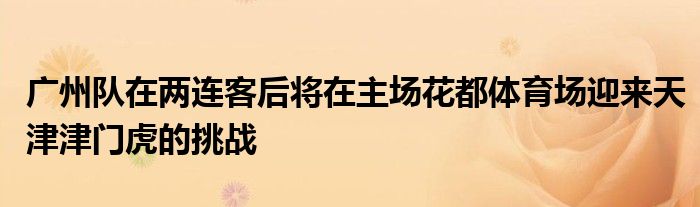 广州队在两连客后将在主场花都体育场迎来天津津门虎的挑战